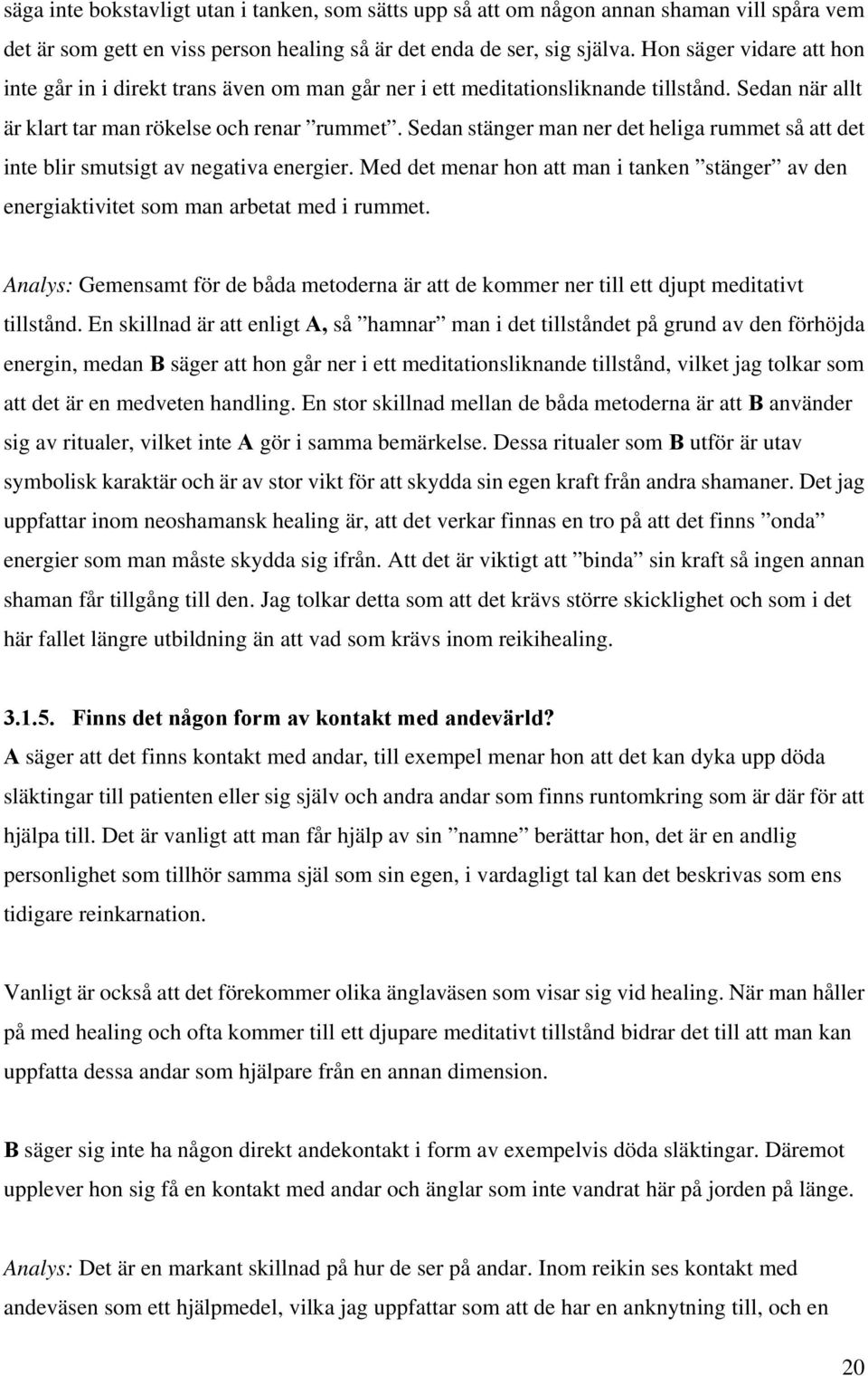 säga inte bokstavligt utan i tanken, som sätts upp så att om någon annan shaman vill spåra vem det är som gett en viss person healing så är det enda de ser, sig själva. Hon säger vidare att hon inte går in i direkt trans även om man går ner i ett meditationsliknande tillstånd. Sedan när allt är klart tar man rökelse och renar ”rummet”. Sedan stänger man ner det heliga rummet så att det inte blir smutsigt av negativa energier. Med det menar hon att man i tanken ”stänger” av den energiaktivitet som man arbetat med i rummet.

Analys: Gemensamt för de båda metoderna är att de kommer ner till ett djupt meditativt tillstånd. En skillnad är att enligt A, så ”hamnar” man i det tillståndet på grund av den förhöjda energin, medan B säger att hon går ner i ett meditationsliknande tillstånd, vilket jag tolkar som att det är en medveten handling. En stor skillnad mellan de båda metoderna är att B använder sig av ritualer, vilket inte A gör i samma bemärkelse. Dessa ritualer som B utför är utav symbolisk karaktär och är av stor vikt för att skydda sin egen kraft från andra shamaner. Det jag uppfattar inom neoshamansk healing är, att det verkar finnas en tro på att det finns ”onda” energier som man måste skydda sig ifrån. Att det är viktigt att ”binda” sin kraft så ingen annan shaman får tillgång till den. Jag tolkar detta som att det krävs större skicklighet och som i det här fallet längre utbildning än att vad som krävs inom reikihealing.

3.1.5. Finns det någon form av kontakt med andevärld?
A säger att det finns kontakt med andar, till exempel menar hon att det kan dyka upp döda släktingar till patienten eller sig själv och andra andar som finns runtomkring som är där för att hjälpa till. Det är vanligt att man får hjälp av sin ”namne” berättar hon, det är en andlig personlighet som tillhör samma själ som sin egen, i vardagligt tal kan det beskrivas som ens tidigare reinkarnation.

Vanligt är också att det förekommer olika änglaväsen som visar sig vid healing. När man håller på med healing och ofta kommer till ett djupare meditativt tillstånd bidrar det till att man kan uppfatta dessa andar som hjälpare från en annan dimension.

B säger sig inte ha någon direkt andekontakt i form av exempelvis döda släktingar. Däremot upplever hon sig få en kontakt med andar och änglar som inte vandrat här på jorden på länge.

Analys: Det är en markant skillnad på hur de ser på andar. Inom reikin ses kontakt med andeväsen som ett hjälpmedel, vilka jag uppfattar som att de har en anknytning till, och en

20